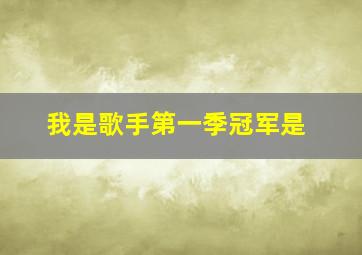 我是歌手第一季冠军是